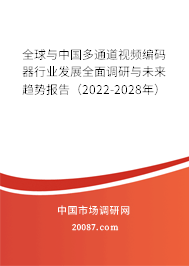 全球与中国多通道视频编码器行业发展全面调研与未来趋势报告（2022-2028年）

中国市场调研网

20087.com